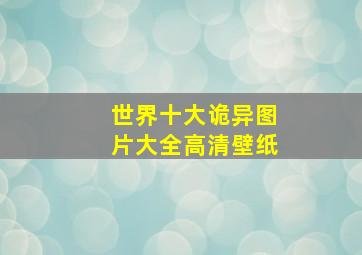 世界十大诡异图片大全高清壁纸